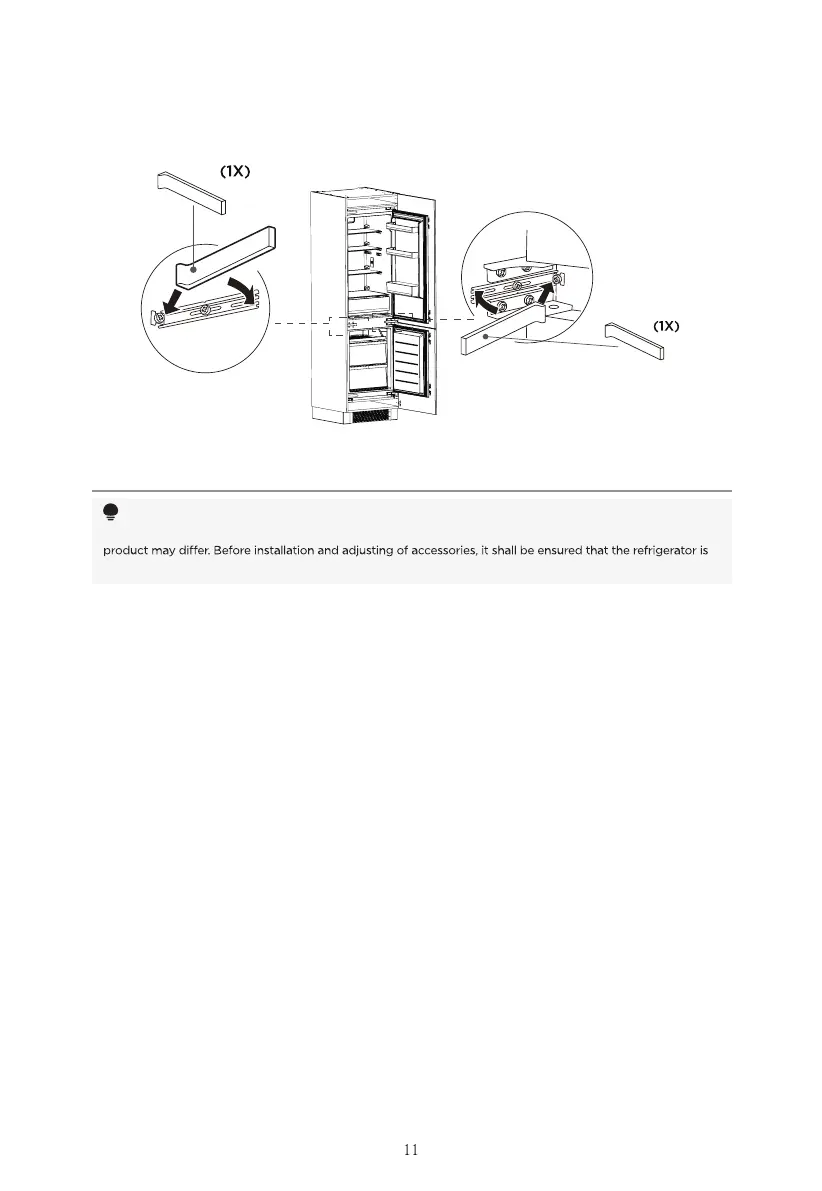 (1X)

(1X)

product may differ. Before installation and adjusting of accessories, it shall be ensured that the refrigerator is

11